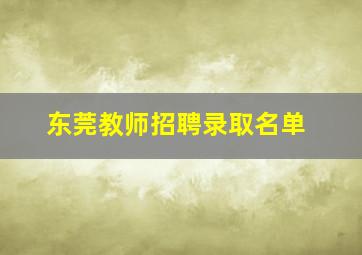 东莞教师招聘录取名单